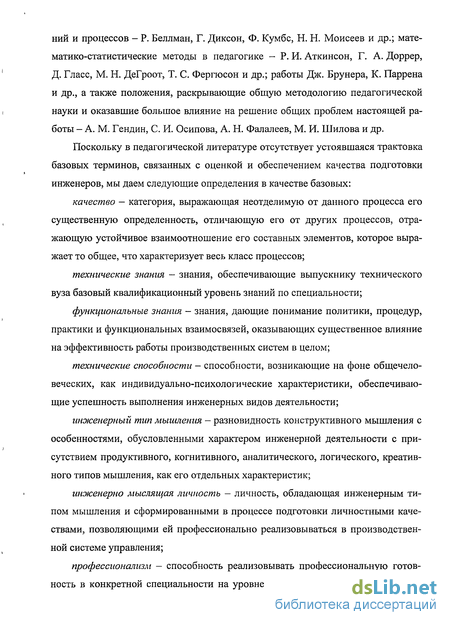 ний и процессов – Р. Беллман, Г. Диксон, Ф. Кумбс, Н. Н. Моисеев и др.; математико-статистические методы в педагогике – Р. И. Аткинсон, Г. А. Доррер, Д. Гласс, М. Н. ДеГроот, Т. С. Фергюсон и др.; работы Дж. Брунера, К. Паррена и др., а также положения, раскрывающие общую методологию педагогической науки и оказавшие большое влияние на решение общих проблем настоящей работы – А. М. Гендин, С. И. Осипова, А. Н. Фалалеев, М. И. Шилова и др.

Поскольку в педагогической литературе отсутствует устоявшаяся трактовка базовых терминов, связанных с оценкой и обеспечением качества подготовки инженеров, мы даем следующие определения в качестве базовых:

качество – категория, выражающая неотделимую от данного процесса его существенную определенность, отличающую его от других процессов, отражающую устойчивое взаимоотношение его составных элементов, которое выражает то общее, что характеризует весь класс процессов;

технические знания – знания, обеспечивающие выпускнику технического вуза базовый квалификационный уровень знаний по специальности;

функциональные знания – знания, дающие понимание политики, процедур, практики и функциональных взаимосвязей, оказывающих существенное влияние на эффективность работы производственных систем в целом;

технические способности – способности, возникающие на фоне общечеловеческих, как индивидуально-психологические характеристики, обеспечивающие успешность выполнения инженерных видов деятельности;

инженерный тип мышления – разновидность конструктивного мышления с особенностями, обусловленными характером инженерной деятельности с присутствием продуктивного, когнитивного, аналитического, логического, креативного типов мышления, как его отдельных характеристик;

инженерно мыслящая личность – личность, обладающая инженерным типом мышления и сформированными в процессе подготовки личностными качествами, позволяющими ей профессионально реализовываться в производственной системе управления;

профессионализм – способность реализовывать профессиональную готовность в конкретной специальности на уровне

dsLib.net
библиотека диссертаций